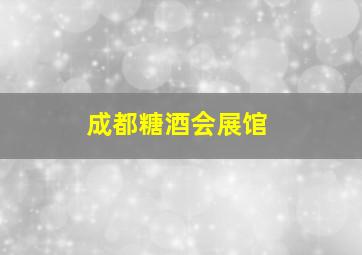 成都糖酒会展馆